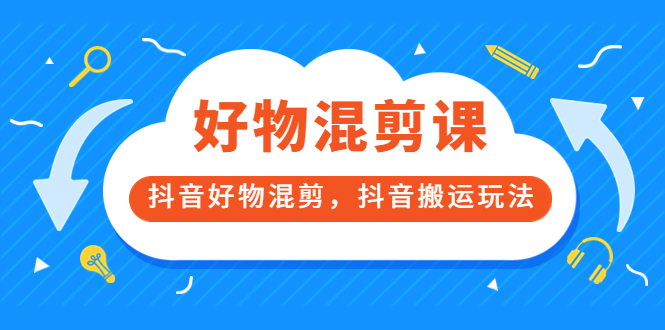 好物混剪课

抖音好物混剪，抖音搬运玩法